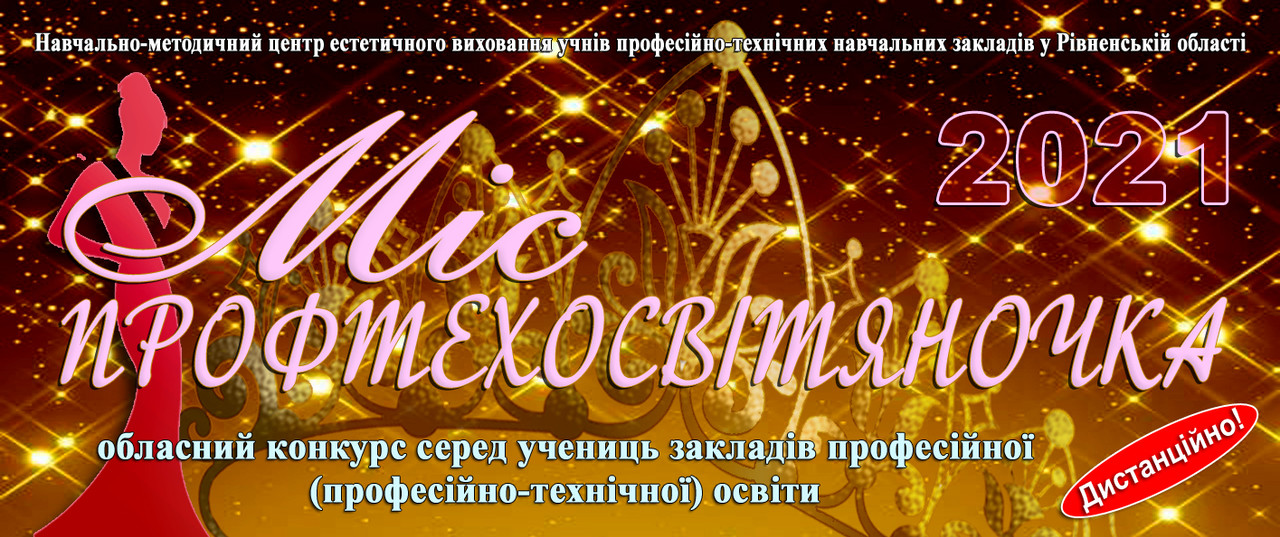 Навчально-методичний центр естетичного виховання учнів професійно-технічних навчальних закладів у Рівненській області

2021

Міс
ПРОФТЕХОСВІТЯНОЧКА

обласний конкурс серед учениць закладів професійної (професійно-технічної) освіти

Дистанційно!